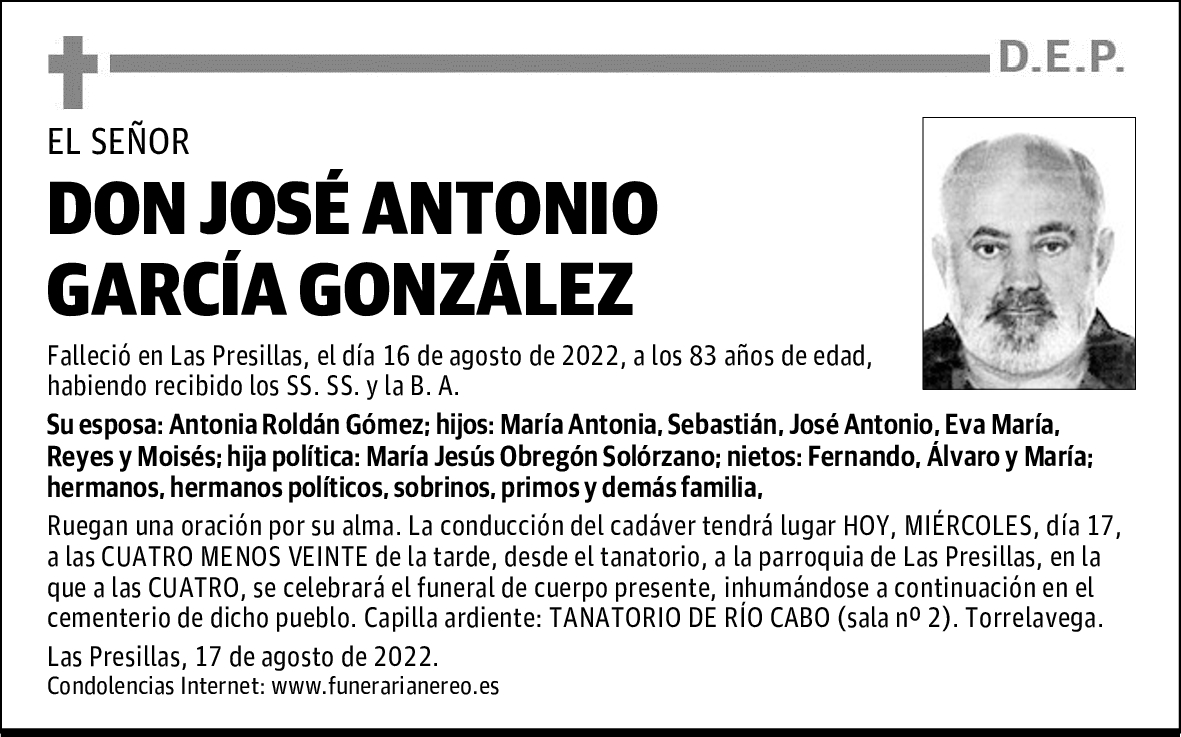 D.E.P.

EL SEÑOR

DON JOSÉ ANTONIO GARCÍA GONZÁLEZ

Falleció en Las Presillas, el día 16 de agosto de 2022, a los 83 años de edad, habiendo recibido los SS. SS. y la B. A.

Su esposa: Antonia Roldán Gómez; hijos: María Antonia, Sebastián, José Antonio, Eva María, Reyes y Moisés; hija política: María Jesús Obregón Solórzano; nietos: Fernando, Álvaro y María; hermanos, hermanos políticos, sobrinos, primos y demás familia,

Ruegan una oración por su alma. La conducción del cadáver tendrá lugar HOY, MIÉRCOLES, día 17, a las CUATRO MENOS VEINTE de la tarde, desde el tanatorio, a la parroquia de Las Presillas, en la que a las CUATRO, se celebrará el funeral de cuerpo presente, inhumándose a continuación en el cementerio de dicho pueblo. Capilla ardiente: TANATORIO DE RÍO CABO (sala nº 2). Torrelavega.

Las Presillas, 17 de agosto de 2022.
Condolencias Internet: www.funerarianereo.es